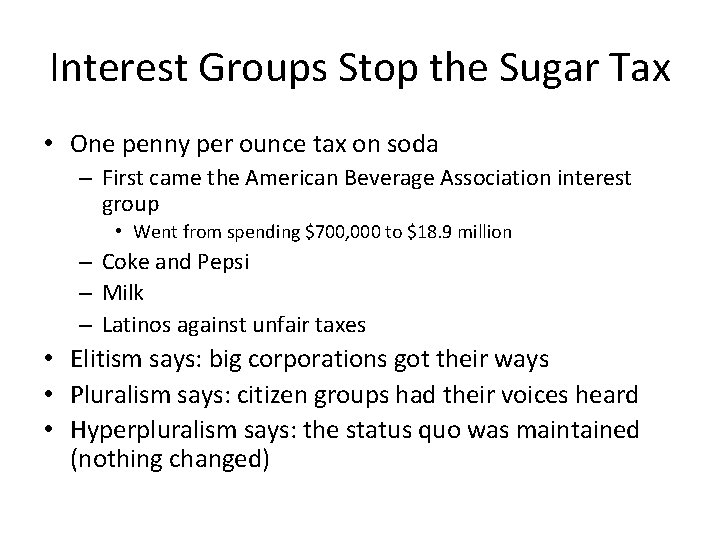 Interest Groups Stop the Sugar Tax

• One penny per ounce tax on soda
- First came the American Beverage Association interest group
• Went from spending $700,000 to $18.9 million
- Coke and Pepsi
- Milk
- Latinos against unfair taxes
• Elitism says: big corporations got their ways
• Pluralism says: citizen groups had their voices heard
• Hyperpluralism says: the status quo was maintained (nothing changed)